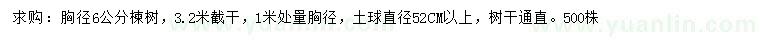 求购：胸径6公分楝树，3.2米截干，1米处量胸径，土球直径52CM以上，树干通直。500株

www.yuanlin.com www.yuanlin.com